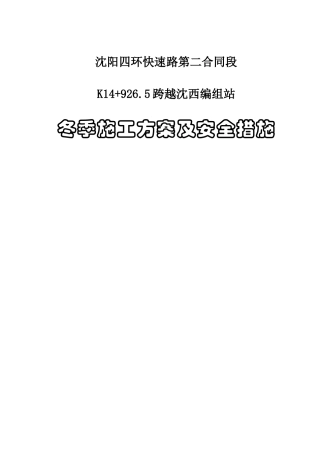 沈阳四环快速路第二合同段

K14+926.5 跨越沈西编组站

冬季施工方案及安全措施